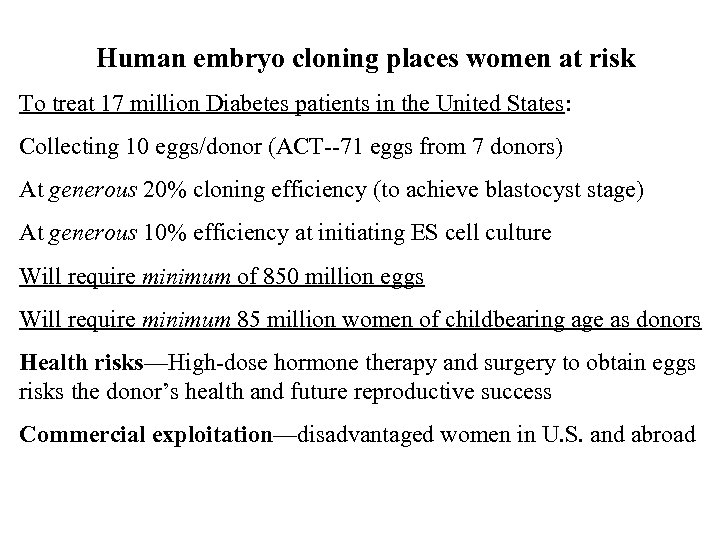 Human embryo cloning places women at risk

To treat 17 million Diabetes patients in the United States:

Collecting 10 eggs/donor (ACT--71 eggs from 7 donors)

At generous 20% cloning efficiency (to achieve blastocyst stage)

At generous 10% efficiency at initiating ES cell culture

Will require minimum of 850 million eggs

Will require minimum 85 million women of childbearing age as donors

Health risks—High-dose hormone therapy and surgery to obtain eggs risks the donor's health and future reproductive success

Commercial exploitation—disadvantaged women in U.S. and abroad